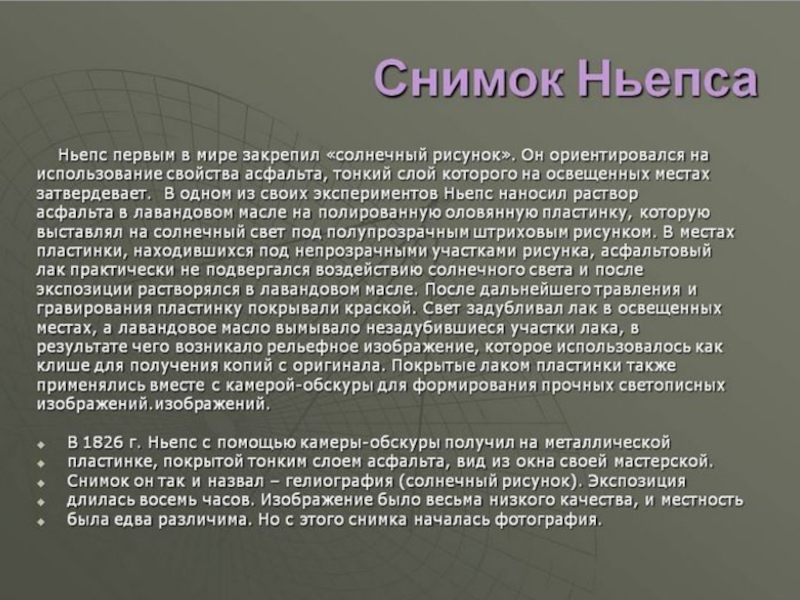 Снимок Ньепса

Ньепс первым в мире закрепил «солнечный рисунок». Он ориентировался на использование свойства асфальта, тонкий слой которого на освещенных местах затвердевает. В одном из своих экспериментов Ньепс наносил раствор асфальта в лавандовом масле на полированную оловянную пластинку, которую выставлял на солнечный свет под полупрозрачным штриховым рисунком. В местах пластинки, находившихся под непрозрачными участками рисунка, асфальтовый лак практически не подвергался воздействию солнечного света и после экспозиции растворялся в лавандовом масле. После дальнейшего травления и гравирования пластинку покрывали краской. Свет задубливал лак в освещенных местах, а лавандовое масло вымывало незадубившиеся участки лака, в результате чего возникало рельефное изображение, которое использовалось как клише для получения копий с оригинала. Покрытые лаком пластинки также применялись вместе с камерой-обскуры для формирования прочных светописных изображений.изображений.

• В 1826 г. Ньепс с помощью камеры-обскуры получил на металлической
• пластинке, покрытой тонким слоем асфальта, вид из окна своей мастерской.
• Снимок он так и назвал – гелиография (солнечный рисунок). Экспозиция
• длилась восемь часов. Изображение было весьма низкого качества, и местность
• была едва различима. Но с этого снимка началась фотография.